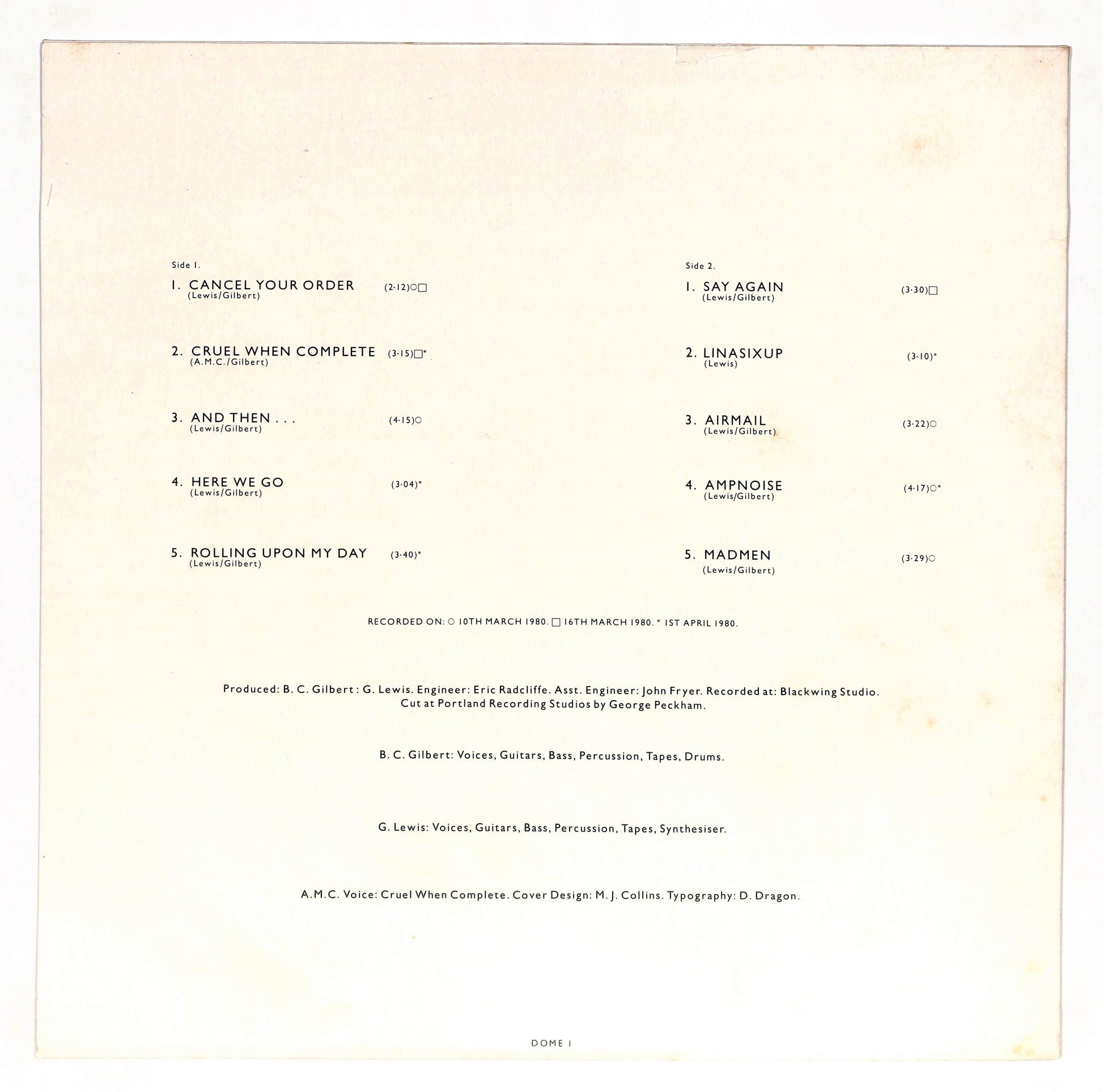 Side 1.

1. CANCEL YOUR ORDER (2·12)○□
(Lewis/Gilbert)

2. CRUEL WHEN COMPLETE (3·15)□*
(A.M.C./Gilbert)

3. AND THEN . . . (4·15)○
(Lewis/Gilbert)

4. HERE WE GO (3·04)*
(Lewis/Gilbert)

5. ROLLING UPON MY DAY (3·40)*
(Lewis/Gilbert)

Side 2.

1. SAY AGAIN (3·30)□
(Lewis/Gilbert)

2. LINASIXUP (3·10)*
(Lewis)

3. AIRMAIL (3·22)○
(Lewis/Gilbert)

4. AMPNOISE (4·17)○*
(Lewis/Gilbert)

5. MADMEN (3·29)○
(Lewis/Gilbert)

RECORDED ON: ○ 10TH MARCH 1980. □ 16TH MARCH 1980. * 1ST APRIL 1980.

Produced: B. C. Gilbert : G. Lewis. Engineer: Eric Radcliffe. Asst. Engineer: John Fryer. Recorded at: Blackwing Studio. Cut at Portland Recording Studios by George Peckham.

B. C. Gilbert: Voices, Guitars, Bass, Percussion, Tapes, Drums.

G. Lewis: Voices, Guitars, Bass, Percussion, Tapes, Synthesiser.

A.M.C. Voice: Cruel When Complete. Cover Design: M. J. Collins. Typography: D. Dragon.

DOME 1